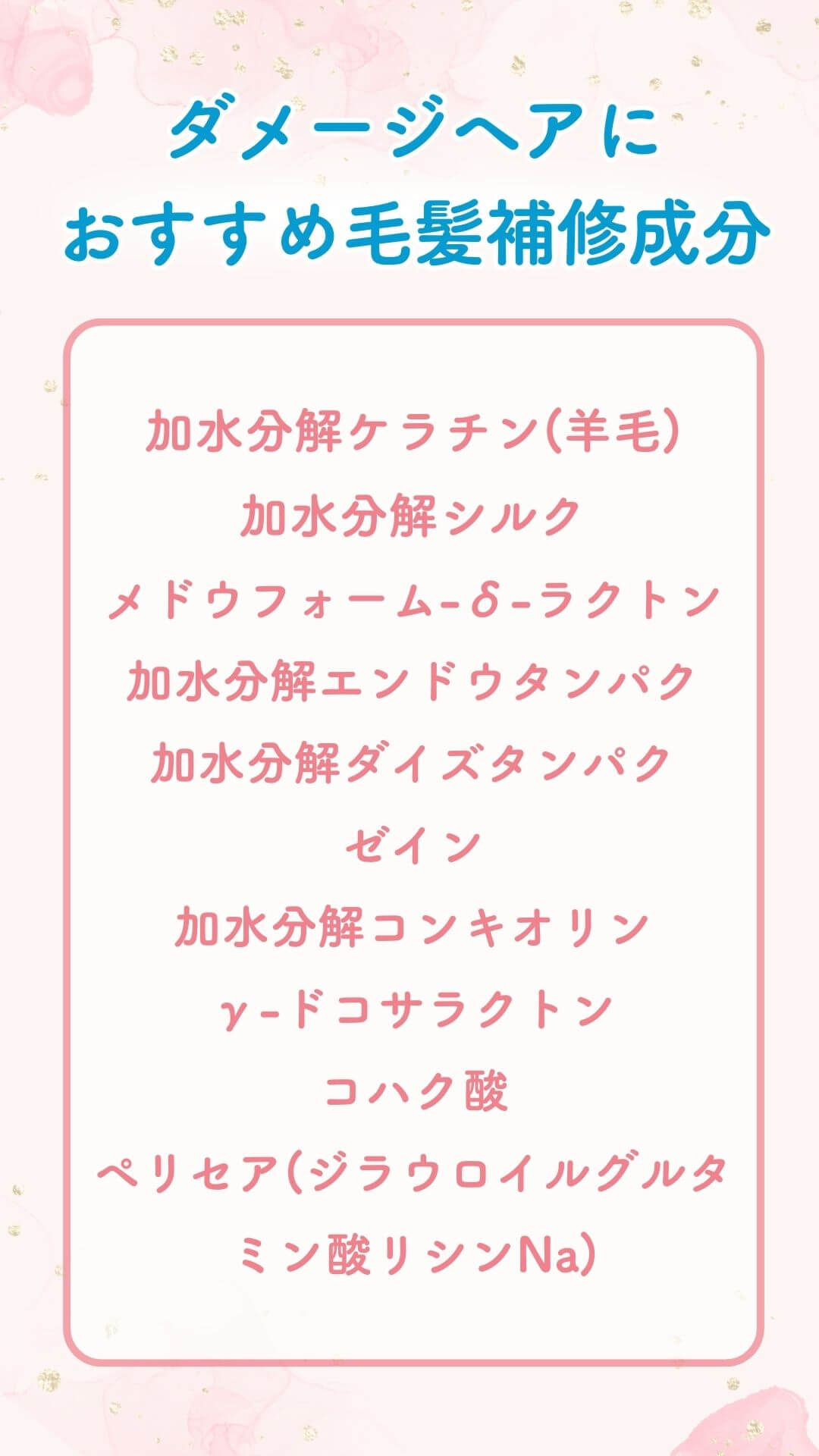 ダメージヘアに
おすすめ毛髪補修成分

加水分解ケラチン(羊毛)
加水分解シルク
メドウフォーム-δ-ラクトン
加水分解エンドウタンパク
加水分解ダイズタンパク
ゼイン
加水分解コンキオリン
γ-ドコサラクトン
コハク酸
ペリセア(ジラウロイルグルタミン酸リシンNa)